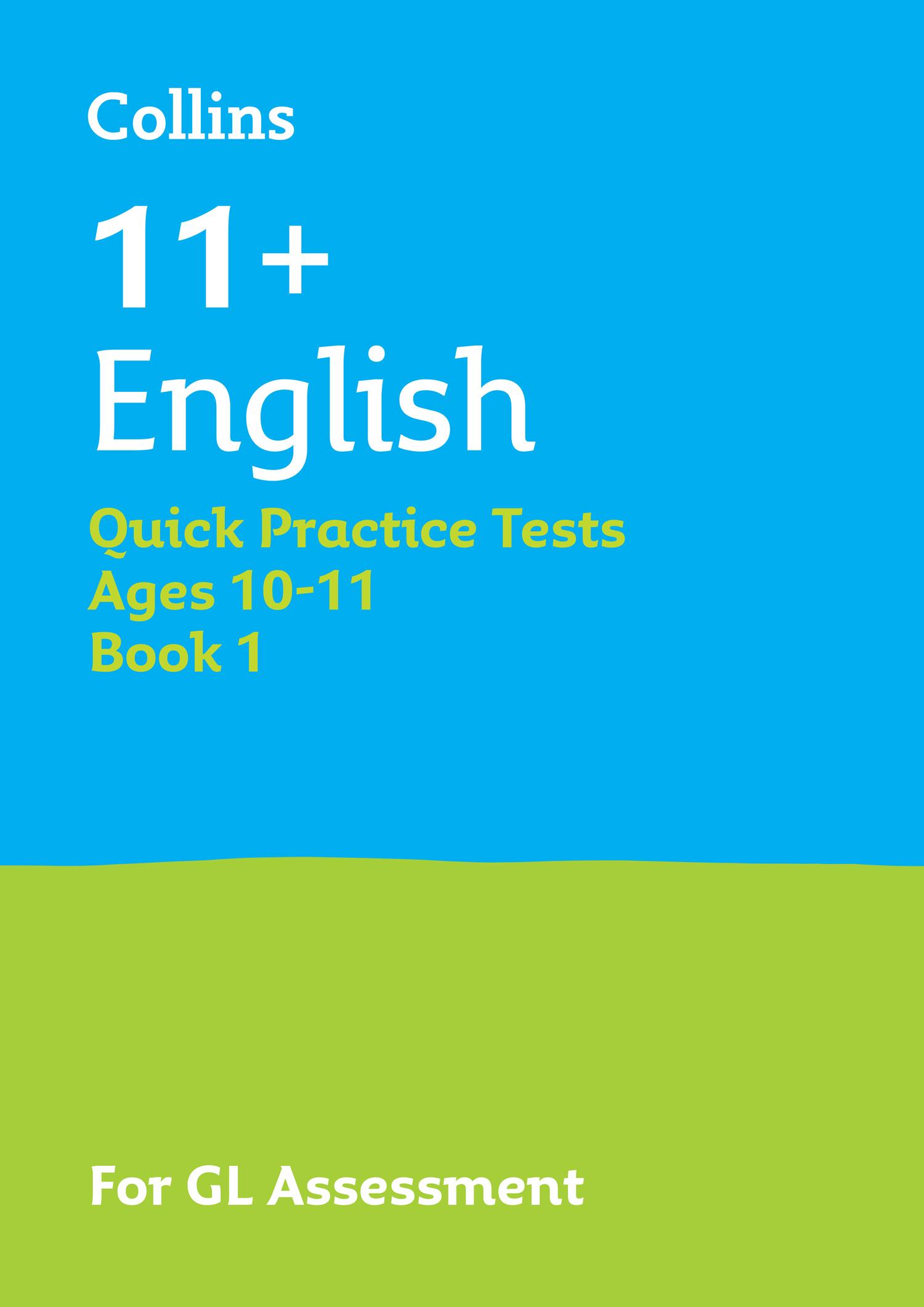 Collins

11+
English

Quick Practice Tests
Ages 10-11
Book 1

For GL Assessment